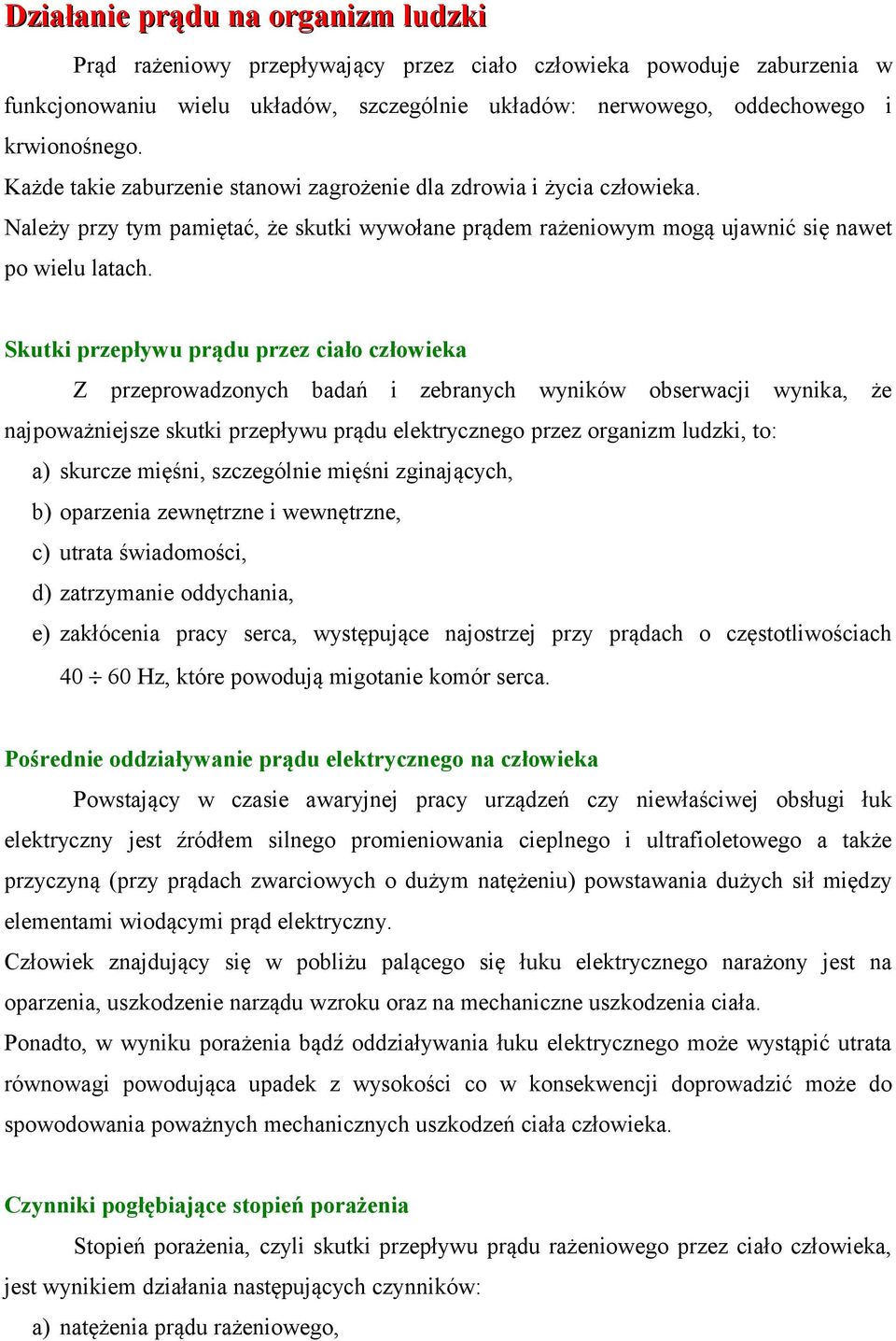 Działanie prądu na organizm ludzki

Prąd rażeniowy przepływający przez ciało człowieka powoduje zaburzenia w funkcjonowaniu wielu układów, szczególnie układów: nerwowego, oddechowego i krwionośnego.
Każde takie zaburzenie stanowi zagrożenie dla zdrowia i życia człowieka.
Należy przy tym pamiętać, że skutki wywołane prądem rażeniowym mogą ujawnić się nawet po wielu latach.

Skutki przepływu prądu przez ciało człowieka

Z przeprowadzonych badań i zebranych wyników obserwacji wynika, że najpoważniejsze skutki przepływu prądu elektrycznego przez organizm ludzki, to:
a) skurcze mięśni, szczególnie mięśni zginających,
b) oparzenia zewnętrzne i wewnętrzne,
c) utrata świadomości,
d) zatrzymanie oddychania,
e) zakłócenia pracy serca, występujące najostrzej przy prądach o częstotliwościach 40 $\div$ 60 Hz, które powodują migotanie komór serca.

Pośrednie oddziaływanie prądu elektrycznego na człowieka

Powstający w czasie awaryjnej pracy urządzeń czy niewłaściwej obsługi łuk elektryczny jest źródłem silnego promieniowania cieplnego i ultrafioletowego a także przyczyną (przy prądach zwarciowych o dużym natężeniu) powstawania dużych sił między elementami wiodącymi prąd elektryczny.
Człowiek znajdujący się w pobliżu palącego się łuku elektrycznego narażony jest na oparzenia, uszkodzenie narządu wzroku oraz na mechaniczne uszkodzenia ciała.
Ponadto, w wyniku porażenia bądź oddziaływania łuku elektrycznego może wystąpić utrata równowagi powodująca upadek z wysokości co w konsekwencji doprowadzić może do spowodowania poważnych mechanicznych uszkodzeń ciała człowieka.

Czynniki pogłębiające stopień porażenia

Stopień porażenia, czyli skutki przepływu prądu rażeniowego przez ciało człowieka, jest wynikiem działania następujących czynników:
a) natężenia prądu rażeniowego,